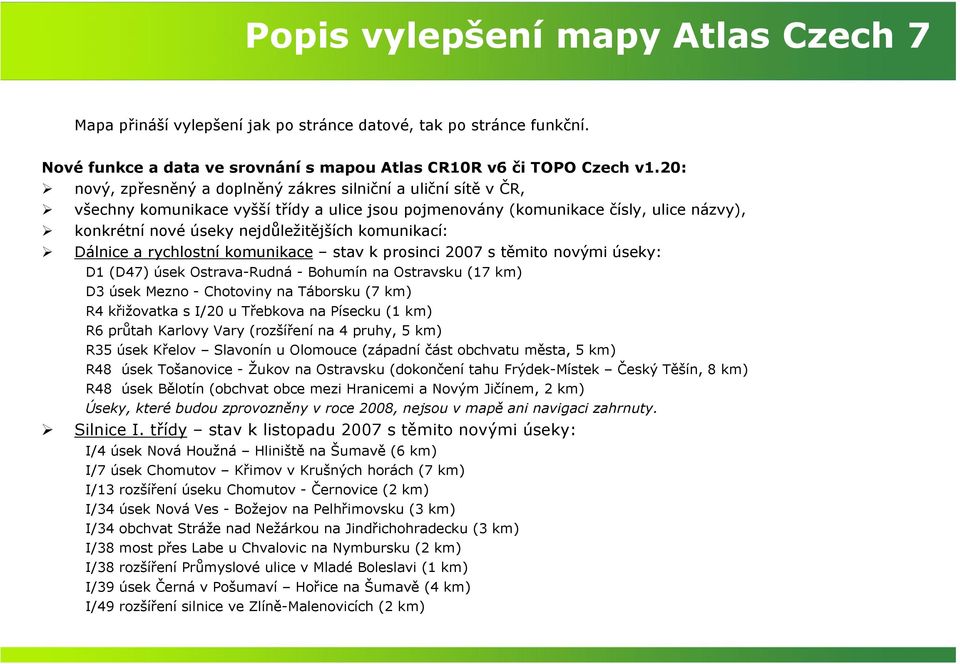 Popis vylepšení mapy Atlas Czech 7

Mapa přináší vylepšení jak po stránce datové, tak po stránce funkční.

Nové funkce a data ve srovnání s mapou Atlas CR10R v6 či TOPO Czech v1.20:
➢ nový, zpřesněný a doplněný zákres silniční a uliční sítě v ČR,
➢ všechny komunikace vyšší třídy a ulice jsou pojmenovány (komunikace čísly, ulice názvy),
➢ konkrétní nové úseky nejdůležitějších komunikací:
➢ Dálnice a rychlostní komunikace – stav k prosinci 2007 s těmito novými úseky:
D1 (D47) úsek Ostrava-Rudná - Bohumín na Ostravsku (17 km)
D3 úsek Mezno - Chotoviny na Táborsku (7 km)
R4 křižovatka s I/20 u Třebkova na Písecku (1 km)
R6 průtah Karlovy Vary (rozšíření na 4 pruhy, 5 km)
R35 úsek Křelov – Slavonín u Olomouce (západní část obchvatu města, 5 km)
R48 úsek Tošanovice - Žukov na Ostravsku (dokončení tahu Frýdek-Místek – Český Těšín, 8 km)
R48 úsek Bělotín (obchvat obce mezi Hranicemi a Novým Jičínem, 2 km)
Úseky, které budou zprovozněny v roce 2008, nejsou v mapě ani navigaci zahrnuty.
➢ Silnice I. třídy – stav k listopadu 2007 s těmito novými úseky:
I/4 úsek Nová Houžná – Hliniště na Šumavě (6 km)
I/7 úsek Chomutov – Křimov v Krušných horách (7 km)
I/13 rozšíření úseku Chomutov - Černovice (2 km)
I/34 úsek Nová Ves - Božejov na Pelhřimovsku (3 km)
I/34 obchvat Stráže nad Nežárkou na Jindřichohradecku (3 km)
I/38 most přes Labe u Chvalovic na Nymbursku (2 km)
I/38 rozšíření Průmyslové ulice v Mladé Boleslavi (1 km)
I/39 úsek Černá v Pošumaví – Hořice na Šumavě (4 km)
I/49 rozšíření silnice ve Zlíně-Malenovicích (2 km)